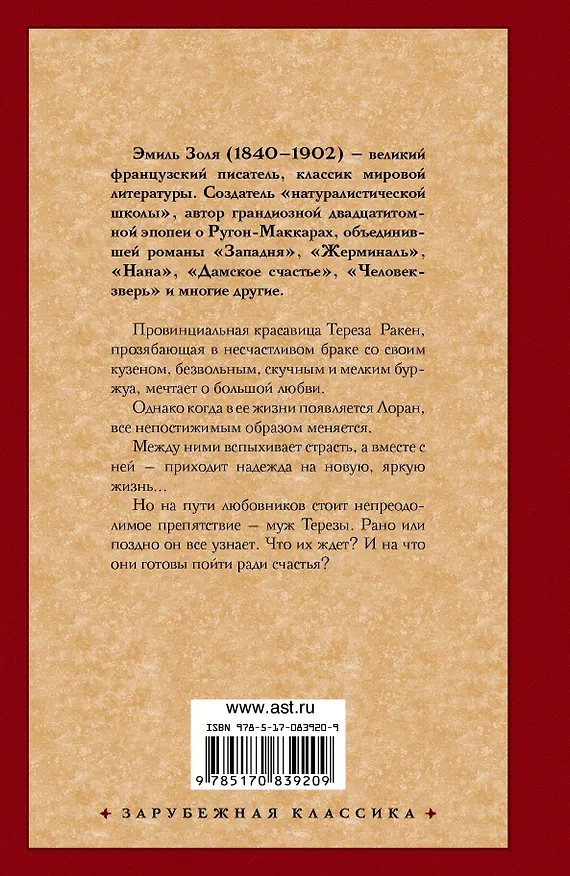 Эмиль Золя (1840–1902) – великий французский писатель, классик мировой литературы. Создатель «натуралистической школы», автор грандиозной двадцатитомной эпопеи о Ругон-Маккарах, объединившей романы «Западня», «Жерминаль», «Нана», «Дамское счастье», «Человек-зверь» и многие другие.

Провинциальная красавица Тереза Ракен, прозябающая в несчастливом браке со своим кузеном, безвольным, скучным и мелким буржуа, мечтает о большой любви.

Однако когда в ее жизни появляется Лоран, все непостижимым образом меняется.

Между ними вспыхивает страсть, а вместе с ней – приходит надежда на новую, яркую жизнь...

Но на пути любовников стоит непреодолимое препятствие – муж Терезы. Рано или поздно он все узнает. Что их ждет? И на что они готовы пойти ради счастья?

www.ast.ru

ISBN 978-5-17-083920-9

9 785170 839209

ЗАРУБЕЖНАЯ КЛАССИКА